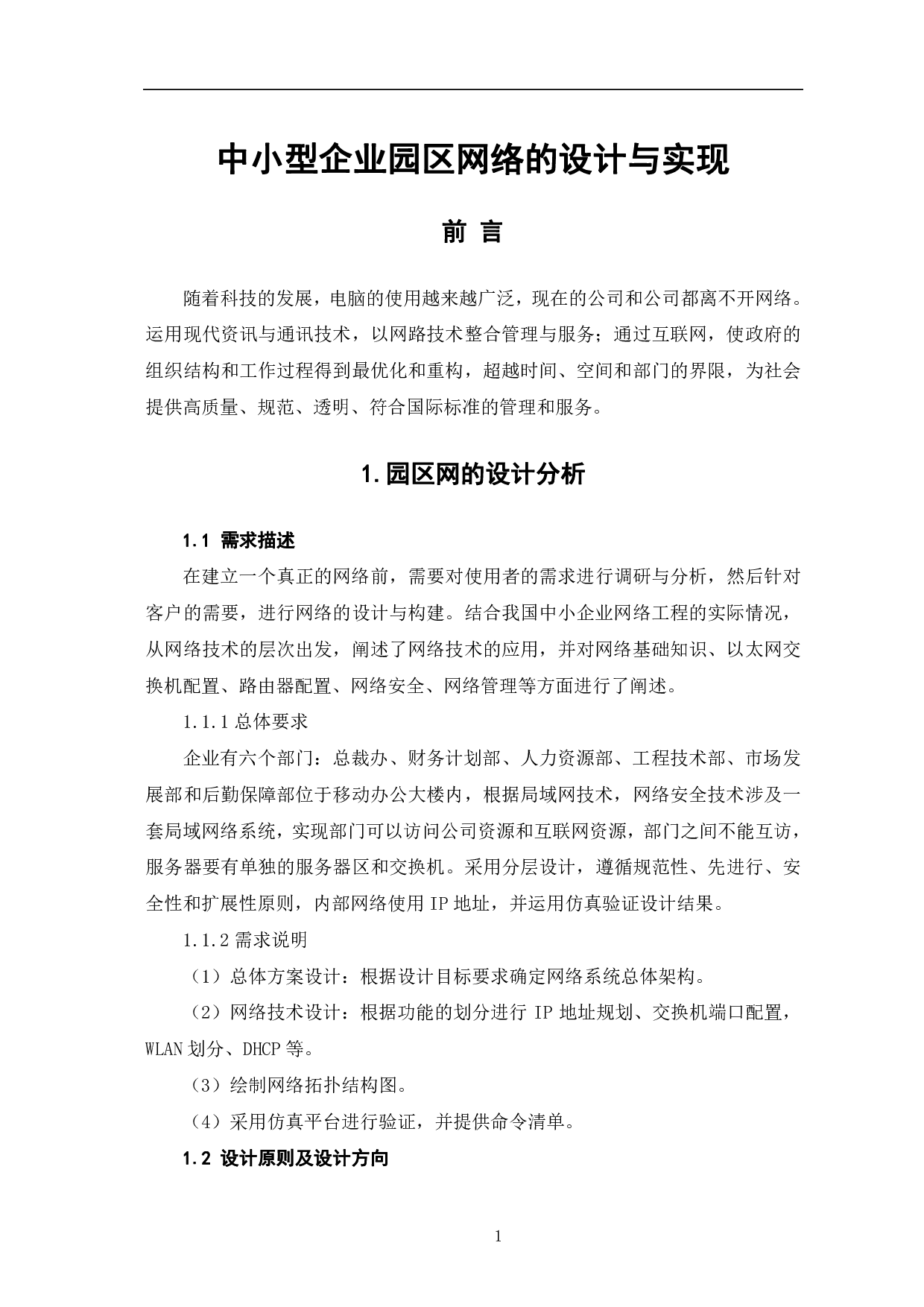 中小型企业园区网络的设计与实现

前 言

随着科技的发展，电脑的使用越来越广泛，现在的公司和公司都离不开网络。运用现代资讯与通讯技术，以网路技术整合管理与服务；通过互联网，使政府的组织结构和工作过程得到最优化和重构，超越时间、空间和部门的界限，为社会提供高质量、规范、透明、符合国际标准的管理和服务。

1.园区网的设计分析

1.1 需求描述

在建立一个真正的网络前，需要对使用者的需求进行调研与分析，然后针对客户的需要，进行网络的设计与构建。结合我国中小企业网络工程的实际情况，从网络技术的层次出发，阐述了网络技术的应用，并对网络基础知识、以太网交换机配置、路由器配置、网络安全、网络管理等方面进行了阐述。

1.1.1 总体要求

企业有六个部门：总裁办、财务计划部、人力资源部、工程技术部、市场发展部和后勤保障部位于移动办公大楼内，根据局域网技术，网络安全技术涉及一套局域网络系统，实现部门可以访问公司资源和互联网资源，部门之间不能互访，服务器要有单独的服务器区和交换机。采用分层设计，遵循规范性、先进行、安全性和扩展性原则，内部网络使用 IP 地址，并运用仿真验证设计结果。

1.1.2 需求说明

（1）总体方案设计：根据设计目标要求确定网络系统总体架构。

（2）网络技术设计：根据功能的划分进行 IP 地址规划、交换机端口配置，WLAN 划分、DHCP 等。

（3）绘制网络拓扑结构图。

（4）采用仿真平台进行验证，并提供命令清单。

1.2 设计原则及设计方向

1